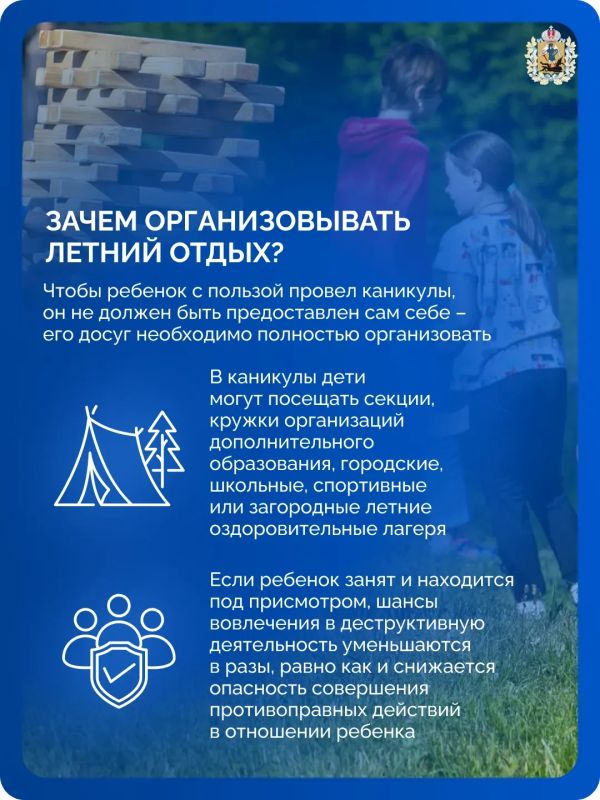 ЗАЧЕМ ОРГАНИЗОВЫВАТЬ ЛЕТНИЙ ОТДЫХ?

Чтобы ребенок с пользой провел каникулы, он не должен быть предоставлен сам себе – его досуг необходимо полностью организовать

В каникулы дети могут посещать секции, кружки организаций дополнительного образования, городские, школьные, спортивные или загородные летние оздоровительные лагеря

Если ребенок занят и находится под присмотром, шансы вовлечения в деструктивную деятельность уменьшаются в разы, равно как и снижается опасность совершения противоправных действий в отношении ребенка